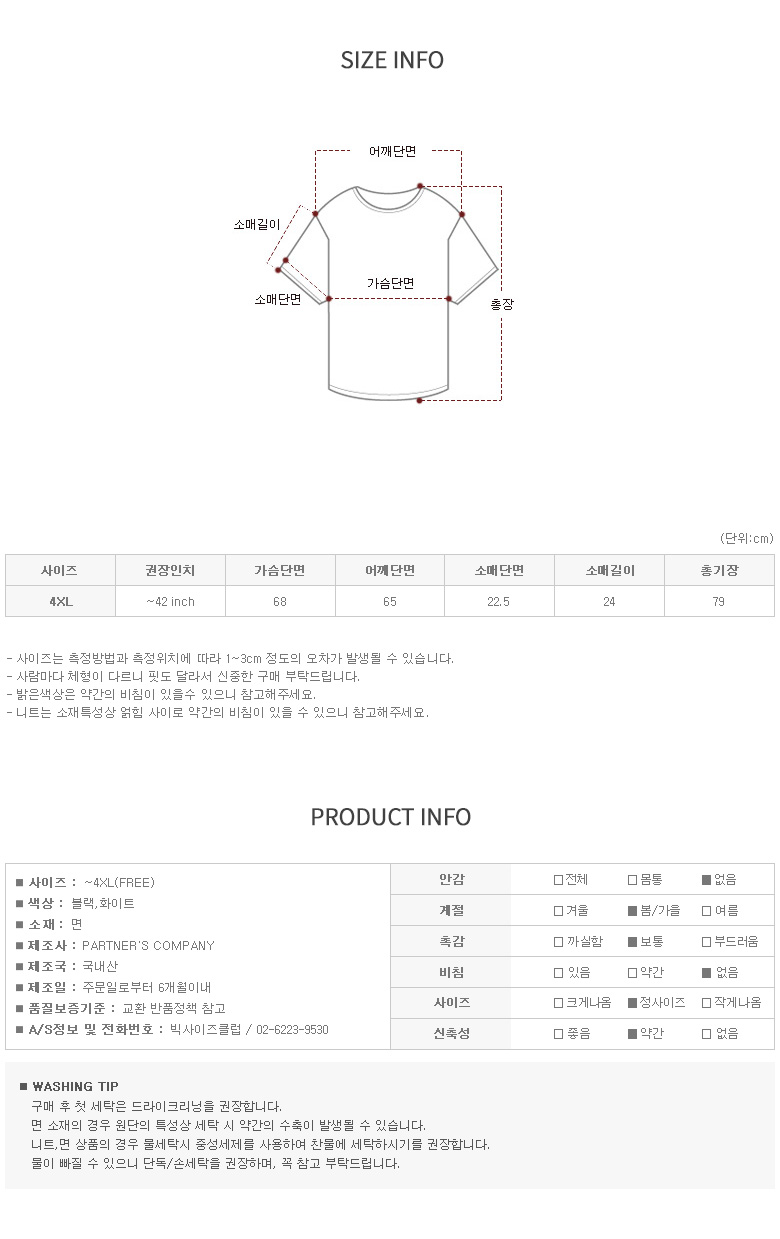 SIZE INFO

어깨단면
소매길이
가슴단면
소매단면
총장

(단위:cm)

| 사이즈 | 권장인치 | 가슴단면 | 어깨단면 | 소매단면 | 소매길이 | 총기장 |
|---|---|---|---|---|---|---|
| 4XL | ~42 inch | 68 | 65 | 22.5 | 24 | 79 |

- 사이즈는 측정방법과 측정위치에 따라 1~3cm 정도의 오차가 발생될 수 있습니다.
- 사람마다 체형이 다르니 핏도 달라서 신중한 구매 부탁드립니다.
- 밝은색상은 약간의 비침이 있을수 있으니 참고해주세요.
- 니트는 소재특성상 얽힘 사이로 약간의 비침이 있을 수 있으니 참고해주세요.

PRODUCT INFO

■ 사이즈 : ~4XL(FREE)
■ 색상 : 블랙,화이트
■ 소재 : 면
■ 제조사 : PARTNER'S COMPANY
■ 제조국 : 국내산
■ 제조일 : 주문일로부터 6개월이내
■ 품질보증기준 : 교환 반품정책 참고
■ A/S정보 및 전화번호 : 빅사이즈클럽 / 02-6223-9530

| 안감 | □전체 | □몸통 | ■없음 |
|---|---|---|---|
| 계절 | □겨울 | ■봄/가을 | □여름 |
| 촉감 | □까실함 | ■보통 | □부드러움 |
| 비침 | □있음 | □약간 | ■없음 |
| 사이즈 | □크게나옴 | ■정사이즈 | □작게나옴 |
| 신축성 | □좋음 | ■약간 | □없음 |

■ WASHING TIP
구매 후 첫 세탁은 드라이크리닝을 권장합니다.
면 소재의 경우 원단의 특성상 세탁 시 약간의 수축이 발생될 수 있습니다.
니트,면 상품의 경우 물세탁시 중성세제를 사용하여 찬물에 세탁하시기를 권장합니다.
물이 빠질 수 있으니 단독/손세탁을 권장하며, 꼭 참고 부탁드립니다.